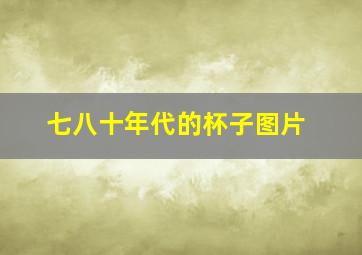 七八十年代的杯子图片